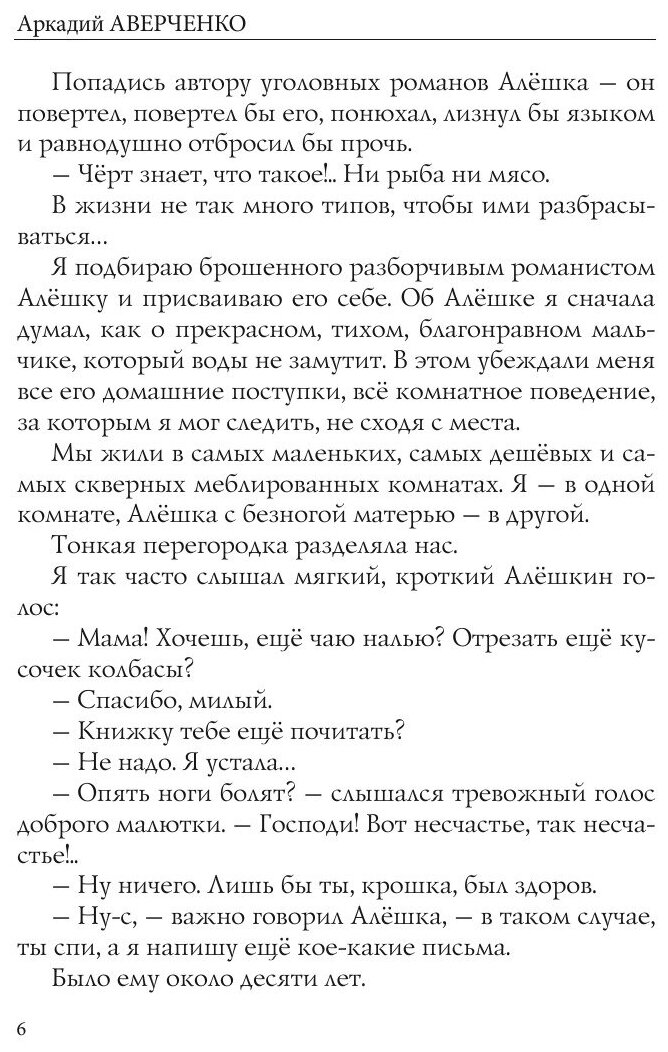 Аркадий АВЕРЧЕНКО

Попадись автору уголовных романов Алёшка — он повертел, повертел бы его, понюхал, лизнул бы языком и равнодушно отбросил бы прочь.

— Чёрт знает, что такое!.. Ни рыба ни мясо.

В жизни не так много типов, чтобы ими разбрасываться...

Я подбираю брошенного разборчивым романистом Алёшку и присваиваю его себе. Об Алёшке я сначала думал, как о прекрасном, тихом, благонравном мальчике, который воды не замутит. В этом убеждали меня все его домашние поступки, всё комнатное поведение, за которым я мог следить, не сходя с места.

Мы жили в самых маленьких, самых дешёвых и самых скверных меблированных комнатах. Я — в одной комнате, Алёшка с безногой матерью — в другой.

Тонкая перегородка разделяла нас.

Я так часто слышал мягкий, кроткий Алёшкин голос:

— Мама! Хочешь, ещё чаю налью? Отрезать ещё кусочек колбасы?

— Спасибо, милый.

— Книжку тебе ещё почитать?

— Не надо. Я устала...

— Опять ноги болят? — слышался тревожный голос доброго малютки. — Господи! Вот несчастье, так несчастье!..

— Ну ничего. Лишь бы ты, крошка, был здоров.

— Ну-с, — важно говорил Алёшка, — в таком случае, ты спи, а я напишу ещё кое-какие письма.

Было ему около десяти лет.

6